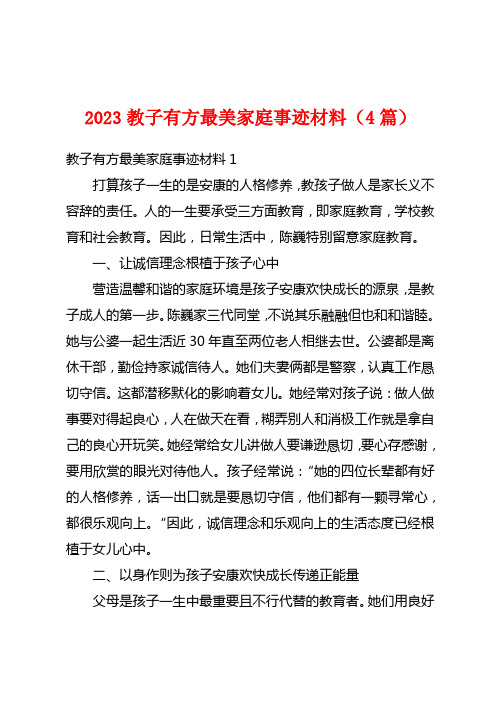 2023 教子有方最美家庭事迹材料（4 篇）

教子有方最美家庭事迹材料 1

打算孩子一生的是安康的人格修养，教孩子做人是家长义不容辞的责任。人的一生要承受三方面教育，即家庭教育，学校教育和社会教育。因此，日常生活中，陈巍特别留意家庭教育。

一、让诚信理念根植于孩子心中

营造温馨和谐的家庭环境是孩子安康欢快成长的源泉，是教子成人的第一步。陈巍家三代同堂，不说其乐融融但也和和谐睦。她与公婆一起生活近 30 年直至两位老人相继去世。公婆都是离休干部，勤俭持家诚信待人。她们夫妻俩都是警察，认真工作恳切守信。这都潜移默化的影响着女儿。她经常对孩子说：做人做事要对得起良心，人在做天在看，糊弄别人和消极工作就是拿自己的良心开玩笑。她经常给女儿讲做人要谦逊恳切，要心存感谢，要用欣赏的眼光对待他人。孩子经常说：“她的四位长辈都有好的人格修养，话一出口就是要恳切守信，他们都有一颗寻常心，都很乐观向上。”因此，诚信理念和乐观向上的生活态度已经根植于女儿心中。

二、以身作则为孩子安康欢快成长传递正能量

父母是孩子一生中最重要且不行代替的教育者。她们用良好